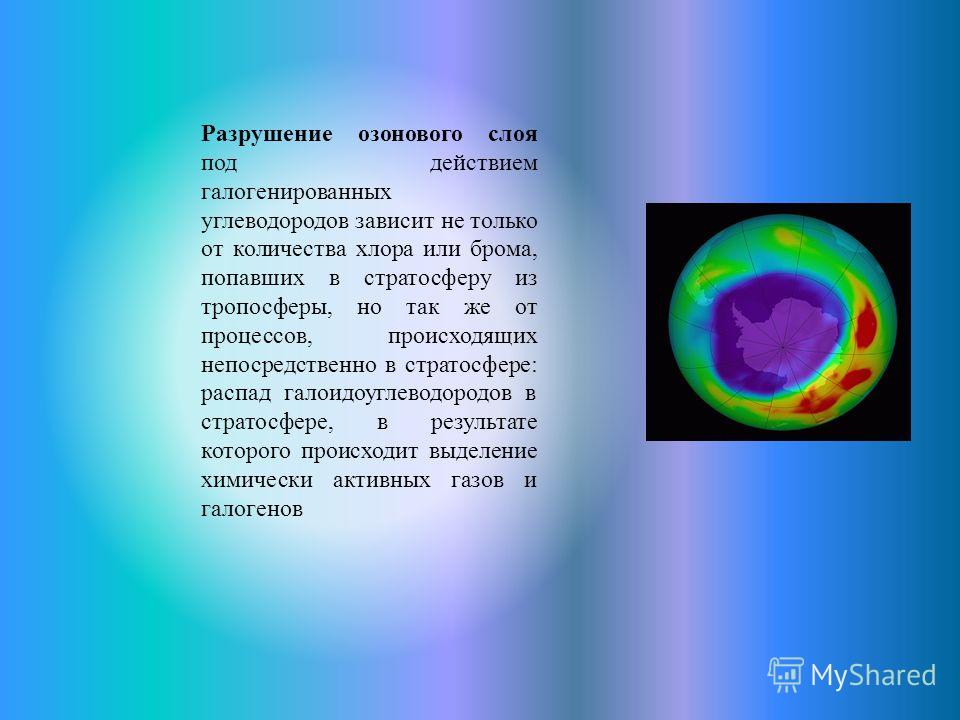 Разрушение озонового слоя под действием галогенированных углеводородов зависит не только от количества хлора или брома, попавших в стратосферу из тропосферы, но так же от процессов, происходящих непосредственно в стратосфере: распад галоидоуглеводородов в стратосфере, в результате которого происходит выделение химически активных газов и галогенов

MyShared